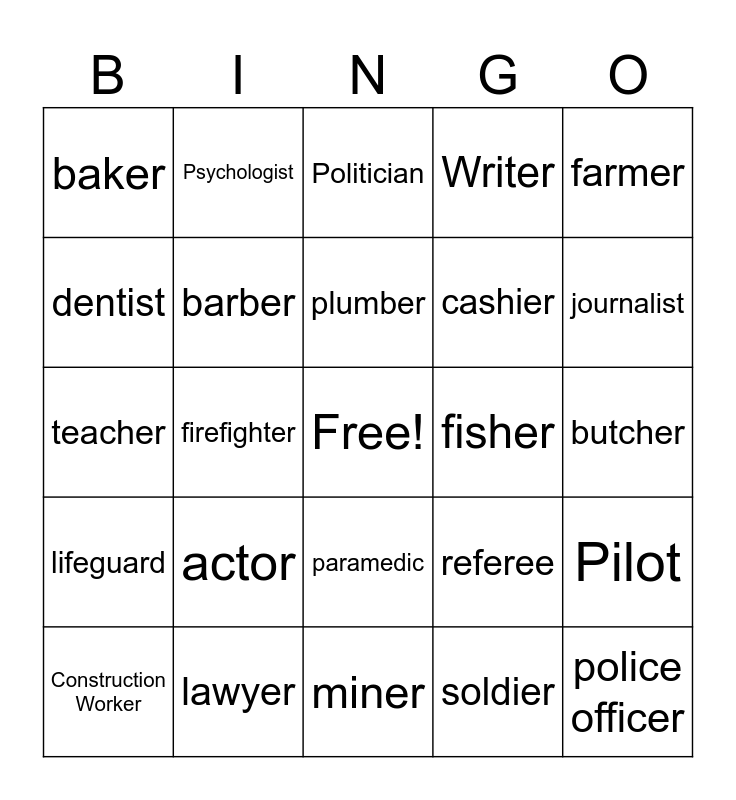 | B | I | N | G | O |
|---|---|---|---|---|
| baker | Psychologist | Politician | Writer | farmer |
| dentist | barber | plumber | cashier | journalist |
| teacher | firefighter | Free! | fisher | butcher |
| lifeguard | actor | paramedic | referee | Pilot |
| Construction Worker | lawyer | miner | soldier | police officer |